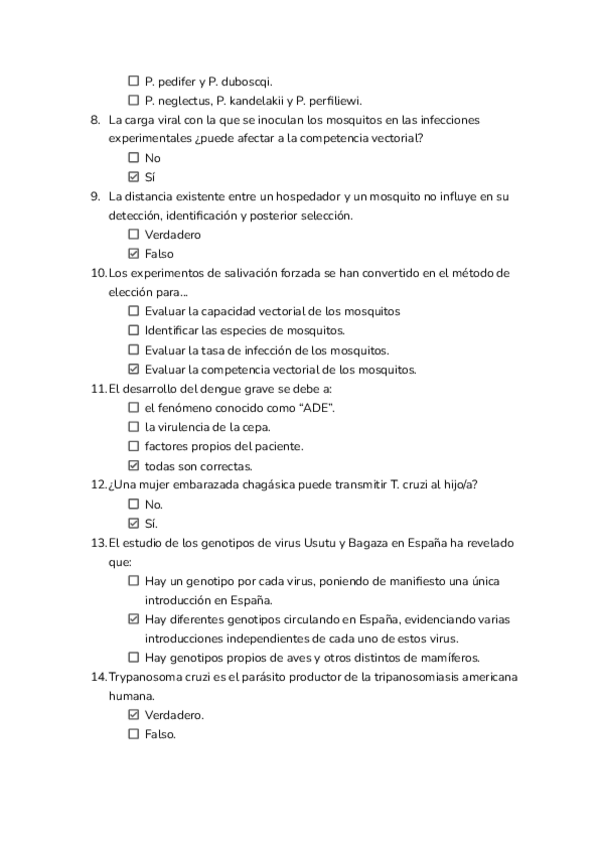 ☐ P. pedifer y P. duboscqi.
☐ P. neglectus, P. kandelakii y P. perfiliewi.

8. La carga viral con la que se inoculan los mosquitos en las infecciones experimentales ¿puede afectar a la competencia vectorial?
☐ No
☑ Sí

9. La distancia existente entre un hospedador y un mosquito no influye en su detección, identificación y posterior selección.
☐ Verdadero
☑ Falso

10. Los experimentos de salivación forzada se han convertido en el método de elección para...
☐ Evaluar la capacidad vectorial de los mosquitos
☐ Identificar las especies de mosquitos.
☐ Evaluar la tasa de infección de los mosquitos.
☑ Evaluar la competencia vectorial de los mosquitos.

11. El desarrollo del dengue grave se debe a:
☐ el fenómeno conocido como "ADE".
☐ la virulencia de la cepa.
☐ factores propios del paciente.
☑ todas son correctas.

12. ¿Una mujer embarazada chagásica puede transmitir T. cruzi al hijo/a?
☐ No.
☑ Sí.

13. El estudio de los genotipos de virus Usutu y Bagaza en España ha revelado que:
☐ Hay un genotipo por cada virus, poniendo de manifiesto una única introducción en España.
☑ Hay diferentes genotipos circulando en España, evidenciando varias introducciones independientes de cada uno de estos virus.
☐ Hay genotipos propios de aves y otros distintos de mamíferos.

14. Trypanosoma cruzi es el parásito productor de la tripanosomiasis americana humana.
☑ Verdadero.
☐ Falso.